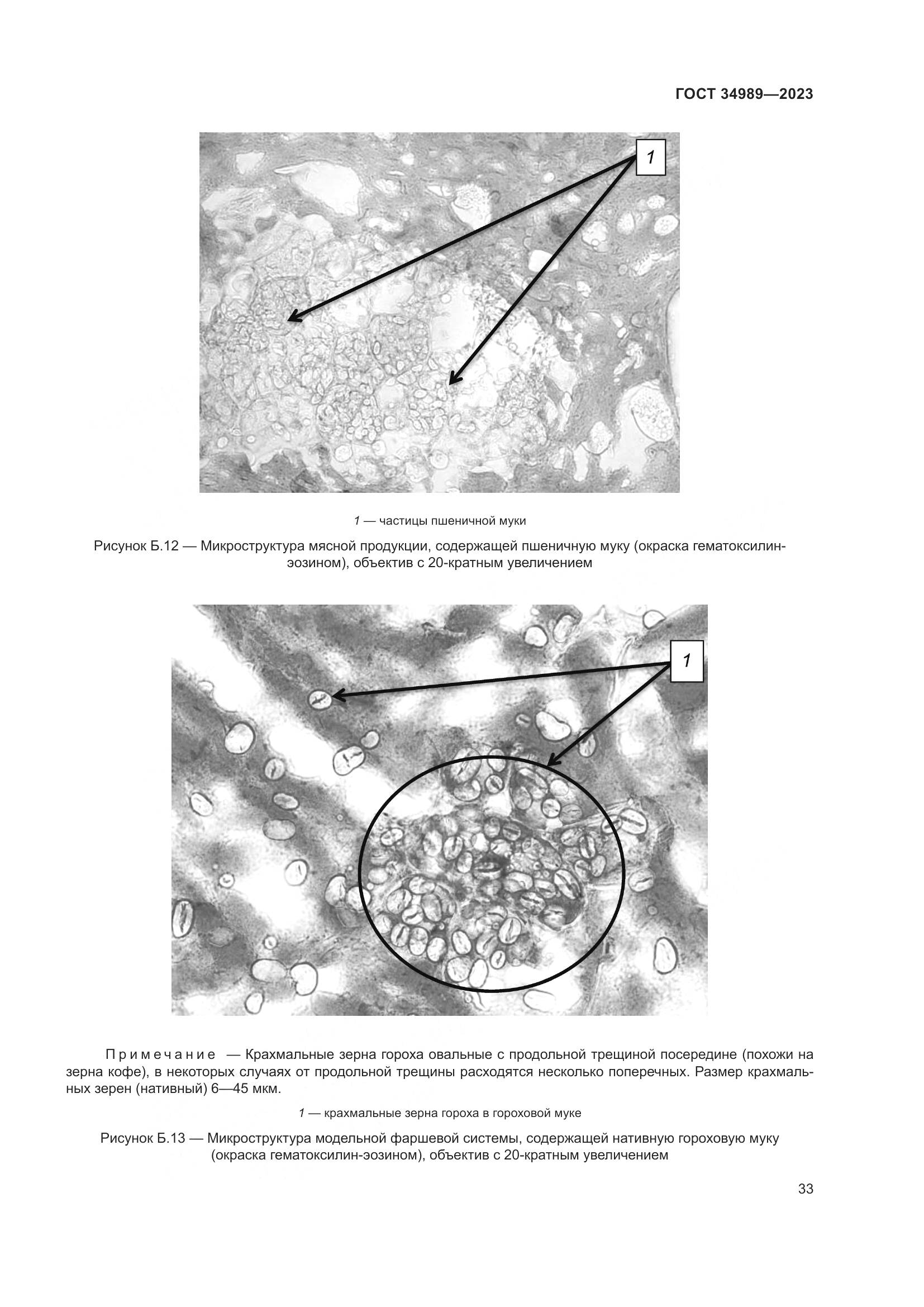 ГОСТ 34989—2023

1

1 — частицы пшеничной муки

Рисунок Б.12 — Микроструктура мясной продукции, содержащей пшеничную муку (окраска гематоксилин-эозином), объектив с 20-кратным увеличением

1

Примечание — Крахмальные зерна гороха овальные с продольной трещиной посередине (похожи на зерна кофе), в некоторых случаях от продольной трещины расходятся несколько поперечных. Размер крахмальных зерен (нативный) 6—45 мкм.

1 — крахмальные зерна гороха в гороховой муке

Рисунок Б.13 — Микроструктура модельной фаршевой системы, содержащей нативную гороховую муку (окраска гематоксилин-эозином), объектив с 20-кратным увеличением

33